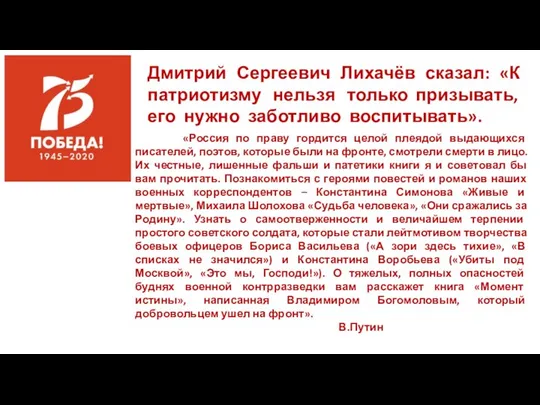 75
ПОБЕДА!
1945–2020

Дмитрий Сергеевич Лихачёв сказал: «К патриотизму нельзя только призывать, его нужно заботливо воспитывать».

«Россия по праву гордится целой плеядой выдающихся писателей, поэтов, которые были на фронте, смотрели смерти в лицо. Их честные, лишенные фальши и патетики книги я и советовал бы вам прочитать. Познакомиться с героями повестей и романов наших военных корреспондентов – Константина Симонова «Живые и мертвые», Михаила Шолохова «Судьба человека», «Они сражались за Родину». Узнать о самоотверженности и величайшем терпении простого советского солдата, которые стали лейтмотивом творчества боевых офицеров Бориса Васильева («А зори здесь тихие», «В списках не значился») и Константина Воробьева («Убиты под Москвой», «Это мы, Господи!»). О тяжелых, полных опасностей буднях военной контрразведки вам расскажет книга «Момент истины», написанная Владимиром Богомоловым, который добровольцем ушел на фронт».

В.Путин